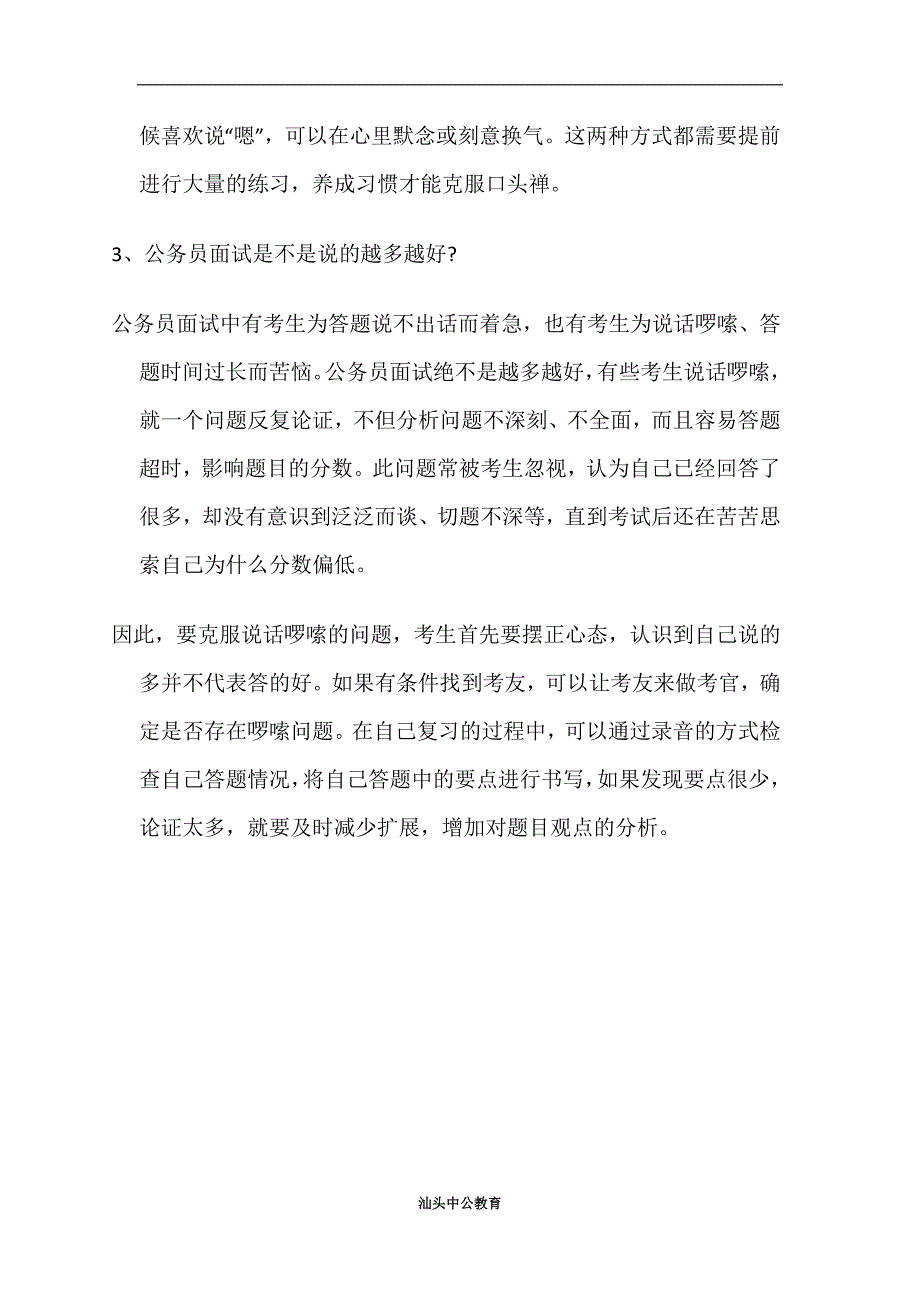 候喜欢说“嗯”，可以在心里默念或刻意换气。这两种方式都需要提前进行大量的练习，养成习惯才能克服口头禅。

3、公务员面试是不是说的越多越好?

公务员面试中有考生为答题说不出话而着急，也有考生为说话啰嗦、答题时间过长而苦恼。公务员面试绝不是越多越好，有些考生说话啰嗦，就一个问题反复论证，不但分析问题不深刻、不全面，而且容易答题超时，影响题目的分数。此问题常被考生忽视，认为自己已经回答了很多，却没有意识到泛泛而谈、切题不深等，直到考试后还在苦苦思索自己为什么分数偏低。

因此，要克服说话啰嗦的问题，考生首先要摆正心态，认识到自己说的多并不代表答的好。如果有条件找到考友，可以让考友来做考官，确定是否存在啰嗦问题。在自己复习的过程中，可以通过录音的方式检查自己答题情况，将自己答题中的要点进行书写，如果发现要点很少，论证太多，就要及时减少扩展，增加对题目观点的分析。

汕头中公教育